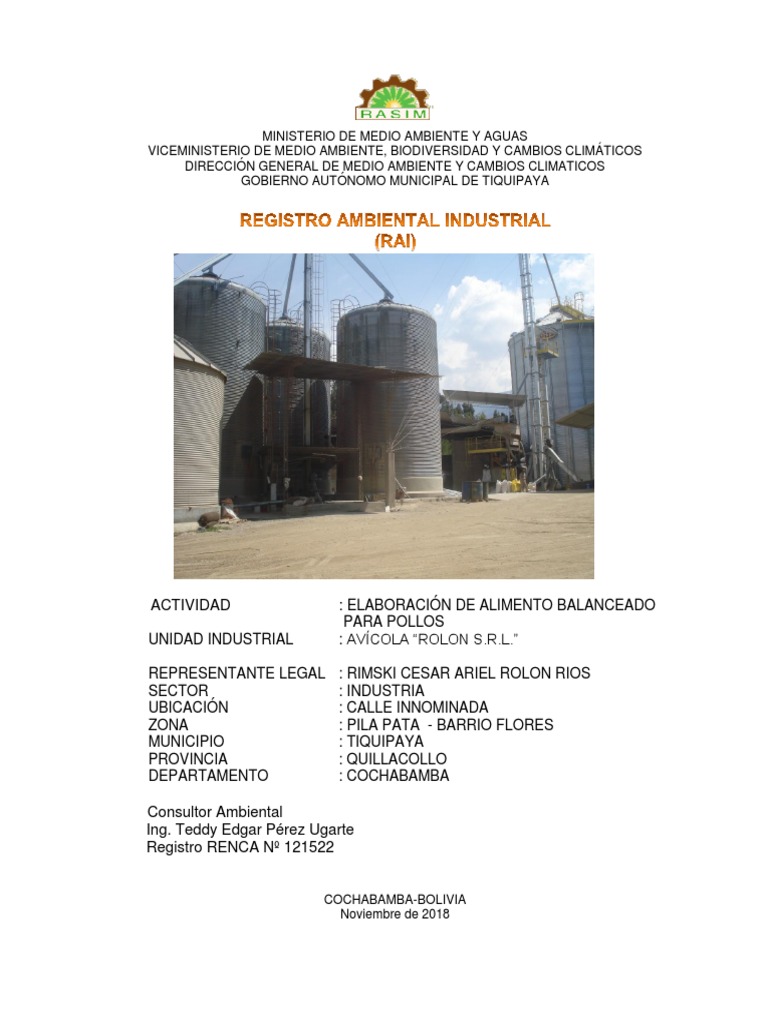 RASIM

MINISTERIO DE MEDIO AMBIENTE Y AGUAS
VICEMINISTERIO DE MEDIO AMBIENTE, BIODIVERSIDAD Y CAMBIOS CLIMÁTICOS
DIRECCIÓN GENERAL DE MEDIO AMBIENTE Y CAMBIOS CLIMATICOS
GOBIERNO AUTÓNOMO MUNICIPAL DE TIQUIPAYA

REGISTRO AMBIENTAL INDUSTRIAL
(RAI)

ACTIVIDAD : ELABORACIÓN DE ALIMENTO BALANCEADO PARA POLLOS
UNIDAD INDUSTRIAL : AVÍCOLA "ROLON S.R.L."

REPRESENTANTE LEGAL : RIMSKI CESAR ARIEL ROLON RIOS
SECTOR : INDUSTRIA
UBICACIÓN : CALLE INNOMINADA
ZONA : PILA PATA - BARRIO FLORES
MUNICIPIO : TIQUIPAYA
PROVINCIA : QUILLACOLLO
DEPARTAMENTO : COCHABAMBA

Consultor Ambiental
Ing. Teddy Edgar Pérez Ugarte
Registro RENCA Nº 121522

COCHABAMBA-BOLIVIA
Noviembre de 2018